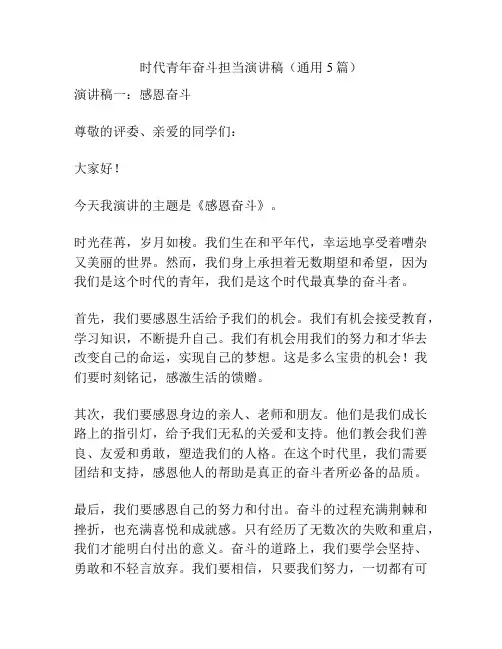 时代青年奋斗担当演讲稿（通用 5 篇）

演讲稿一：感恩奋斗

尊敬的评委、亲爱的同学们：

大家好！

今天我演讲的主题是《感恩奋斗》。

时光荏苒，岁月如梭。我们生在和平年代，幸运地享受着嘈杂又美丽的世界。然而，我们身上承担着无数期望和希望，因为我们是这个时代的青年，我们是这个时代最真挚的奋斗者。

首先，我们要感恩生活给予我们的机会。我们有机会接受教育，学习知识，不断提升自己。我们有机会用我们的努力和才华去改变自己的命运，实现自己的梦想。这是多么宝贵的机会！我们要时刻铭记，感激生活的馈赠。

其次，我们要感恩身边的亲人、老师和朋友。他们是我们成长路上的指引灯，给予我们无私的关爱和支持。他们教会我们善良、友爱和勇敢，塑造我们的人格。在这个时代里，我们需要团结和支持，感恩他人的帮助是真正的奋斗者所必备的品质。

最后，我们要感恩自己的努力和付出。奋斗的过程充满荆棘和挫折，也充满喜悦和成就感。只有经历了无数次的失败和重启，我们才能明白付出的意义。奋斗的道路上，我们要学会坚持、勇敢和不轻言放弃。我们要相信，只要我们努力，一切都有可